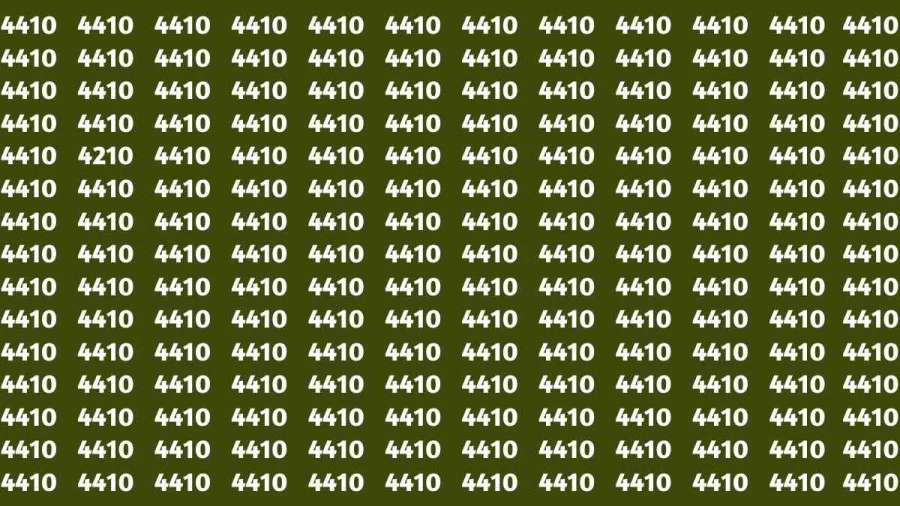 4410 4410 4410 4410 4410 4410 4410 4410 4410 4410 4410 4410
4410 4410 4410 4410 4410 4410 4410 4410 4410 4410 4410 4410
4410 4410 4410 4410 4410 4410 4410 4410 4410 4410 4410 4410
4410 4410 4410 4410 4410 4410 4410 4410 4410 4410 4410 4410
4410 4210 4410 4410 4410 4410 4410 4410 4410 4410 4410 4410
4410 4410 4410 4410 4410 4410 4410 4410 4410 4410 4410 4410
4410 4410 4410 4410 4410 4410 4410 4410 4410 4410 4410 4410
4410 4410 4410 4410 4410 4410 4410 4410 4410 4410 4410 4410
4410 4410 4410 4410 4410 4410 4410 4410 4410 4410 4410 4410
4410 4410 4410 4410 4410 4410 4410 4410 4410 4410 4410 4410
4410 4410 4410 4410 4410 4410 4410 4410 4410 4410 4410 4410
4410 4410 4410 4410 4410 4410 4410 4410 4410 4410 4410 4410
4410 4410 4410 4410 4410 4410 4410 4410 4410 4410 4410 4410
4410 4410 4410 4410 4410 4410 4410 4410 4410 4410 4410 4410
4410 4410 4410 4410 4410 4410 4410 4410 4410 4410 4410 4410